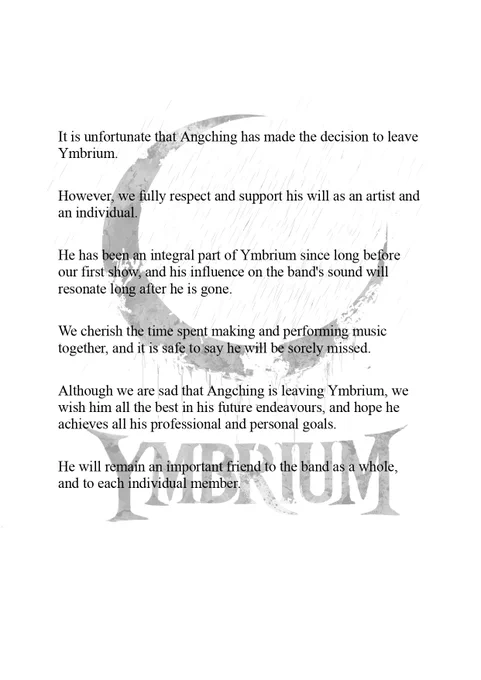 It is unfortunate that Angching has made the decision to leave Ymbrium.

However, we fully respect and support his will as an artist and an individual.

He has been an integral part of Ymbrium since long before our first show, and his influence on the band's sound will resonate long after he is gone.

We cherish the time spent making and performing music together, and it is safe to say he will be sorely missed.

Although we are sad that Angching is leaving Ymbrium, we wish him all the best in his future endeavours, and hope he achieves all his professional and personal goals.

He will remain an important friend to the band as a whole, and to each individual member.

YMBRIUM